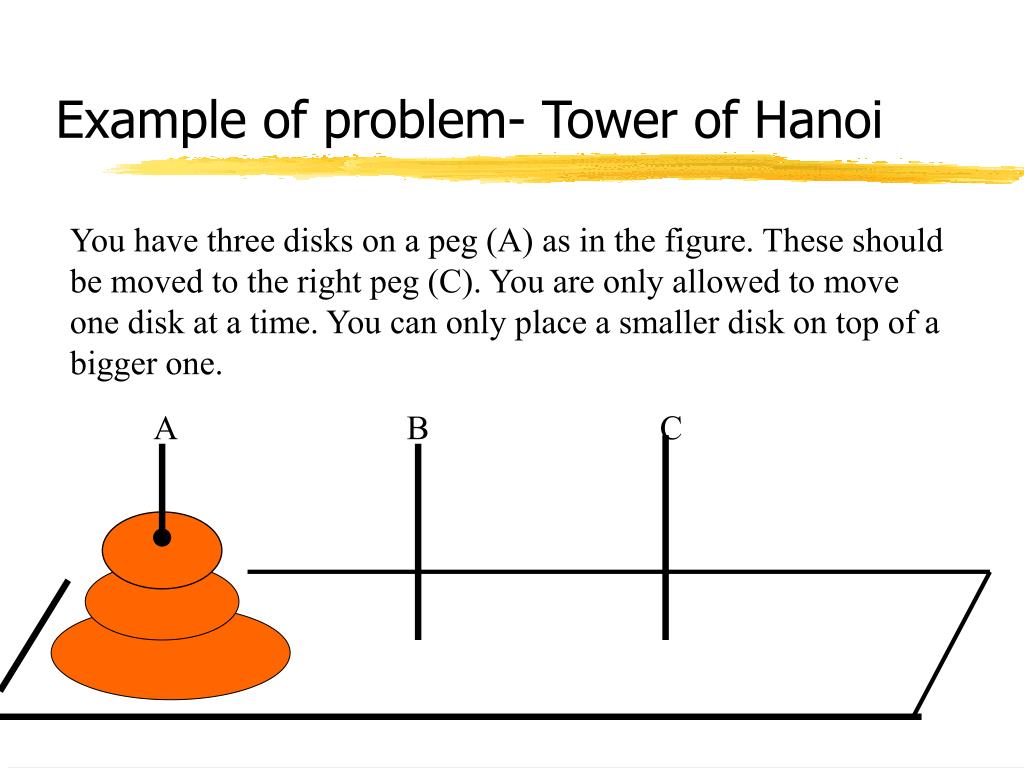 Example of problem- Tower of Hanoi

You have three disks on a peg (A) as in the figure. These should be moved to the right peg (C). You are only allowed to move one disk at a time. You can only place a smaller disk on top of a bigger one.

A

B

C